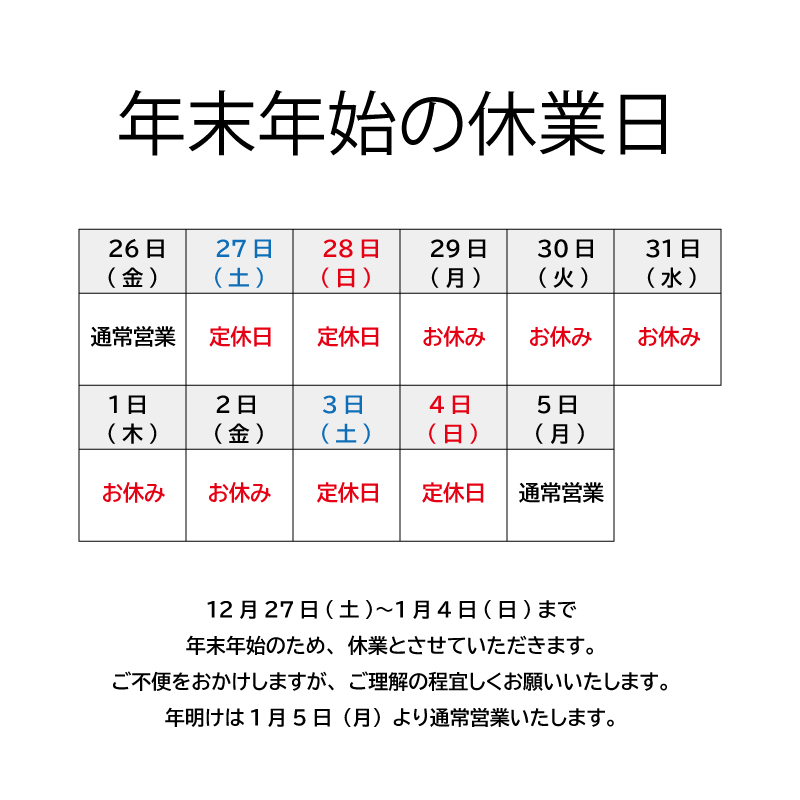 年末年始の休業日

| 26日（金） | 27日（土） | 28日（日） | 29日（月） | 30日（火） | 31日（水） |
|---|---|---|---|---|---|
| 通常営業 | 定休日 | 定休日 | お休み | お休み | お休み |
| 1日（木） | 2日（金） | 3日（土） | 4日（日） | 5日（月） | |
| お休み | お休み | 定休日 | 定休日 | 通常営業 | |

12月27日（土）~1月4日（日）まで
年末年始のため、休業とさせていただきます。
ご不便をおかけしますが、ご理解の程宜しくお願いいたします。
年明けは1月5日（月）より通常営業いたします。